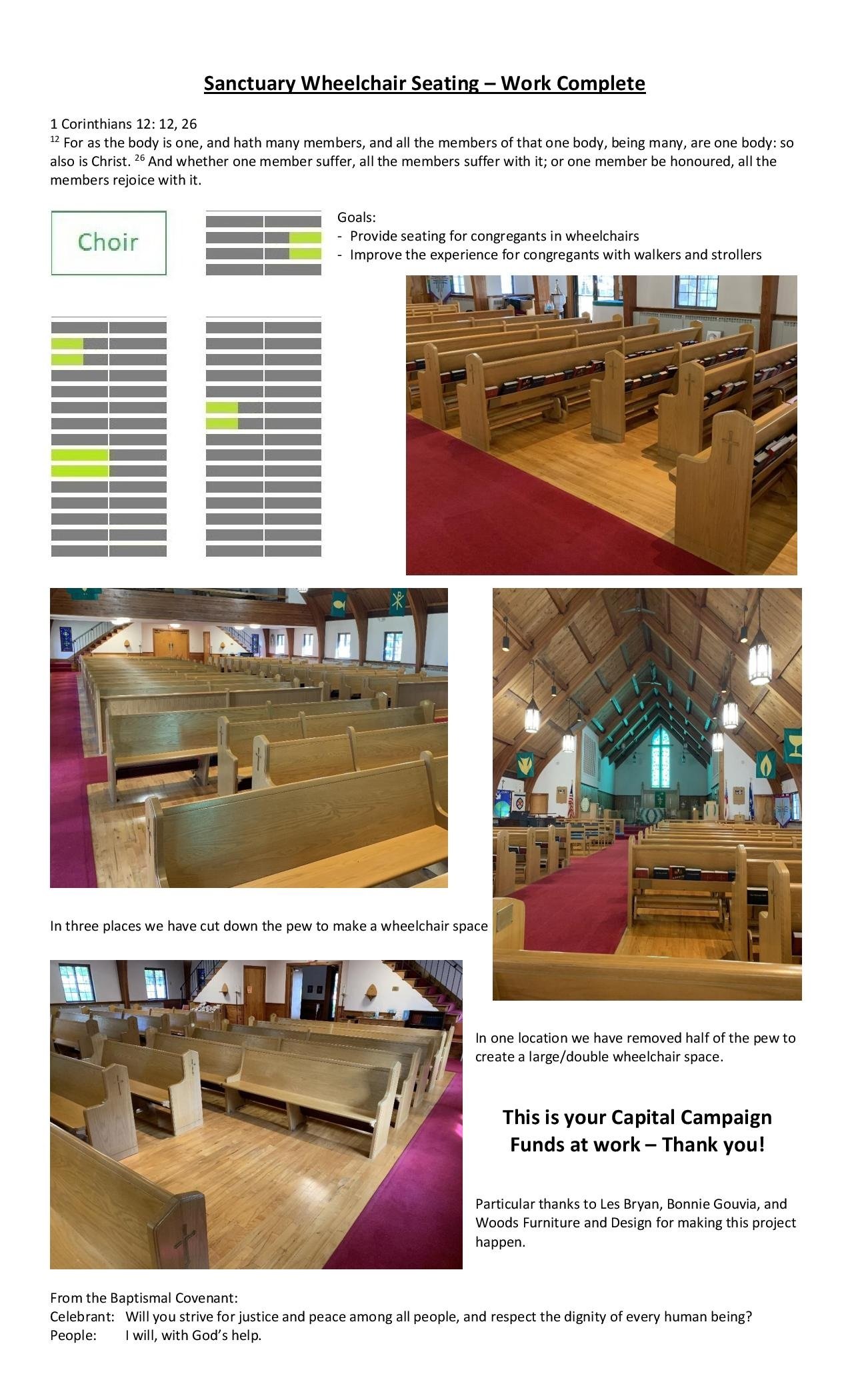 Sanctuary Wheelchair Seating – Work Complete

1 Corinthians 12: 12, 26
$^{12}$ For as the body is one, and hath many members, and all the members of that one body, being many, are one body: so also is Christ. $^{26}$ And whether one member suffer, all the members suffer with it; or one member be honoured, all the members rejoice with it.

Choir

Goals:
- Provide seating for congregants in wheelchairs
- Improve the experience for congregants with walkers and strollers

In three places we have cut down the pew to make a wheelchair space

In one location we have removed half of the pew to create a large/double wheelchair space.

This is your Capital Campaign Funds at work – Thank you!

Particular thanks to Les Bryan, Bonnie Gouvia, and Woods Furniture and Design for making this project happen.

From the Baptismal Covenant:
Celebrant: Will you strive for justice and peace among all people, and respect the dignity of every human being?
People: I will, with God's help.